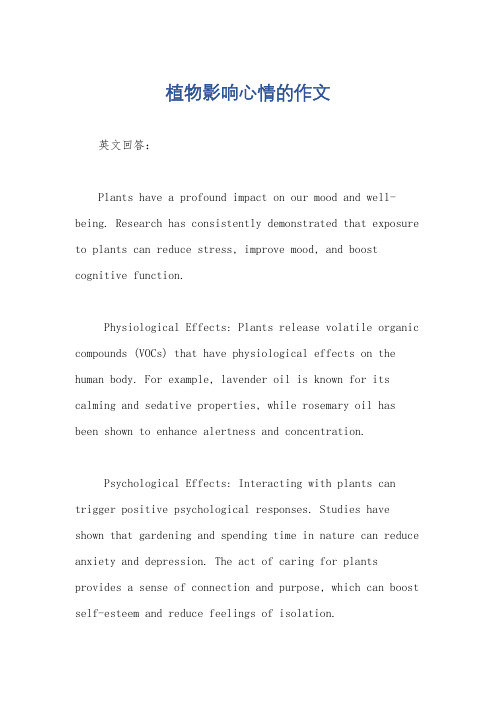 植物影响心情的作文

英文回答：

Plants have a profound impact on our mood and well-being. Research has consistently demonstrated that exposure to plants can reduce stress, improve mood, and boost cognitive function.

Physiological Effects: Plants release volatile organic compounds (VOCs) that have physiological effects on the human body. For example, lavender oil is known for its calming and sedative properties, while rosemary oil has been shown to enhance alertness and concentration.

Psychological Effects: Interacting with plants can trigger positive psychological responses. Studies have shown that gardening and spending time in nature can reduce anxiety and depression. The act of caring for plants provides a sense of connection and purpose, which can boost self-esteem and reduce feelings of isolation.